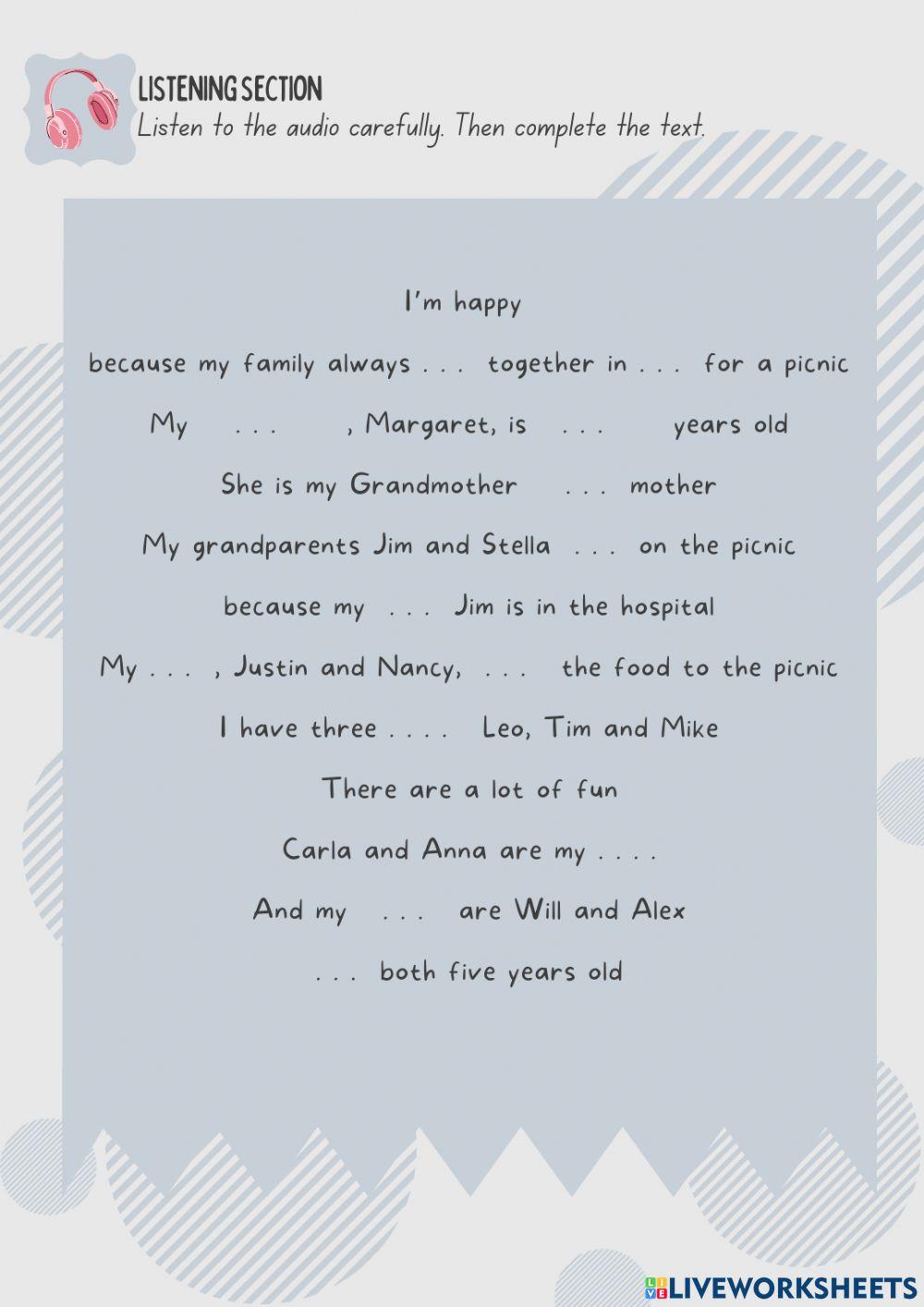 LISTENING SECTION
Listen to the audio carefully. Then complete the text.

I'm happy

because my family always . . . together in . . . for a picnic

My . . . , Margaret, is . . . years old

She is my Grandmother . . . mother

My grandparents Jim and Stella . . . on the picnic

because my . . . Jim is in the hospital

My . . . , Justin and Nancy, . . . the food to the picnic

I have three . . . . Leo, Tim and Mike

There are a lot of fun

Carla and Anna are my . . . .

And my . . . are Will and Alex

. . . both five years old

LIVEWORKSHEETS